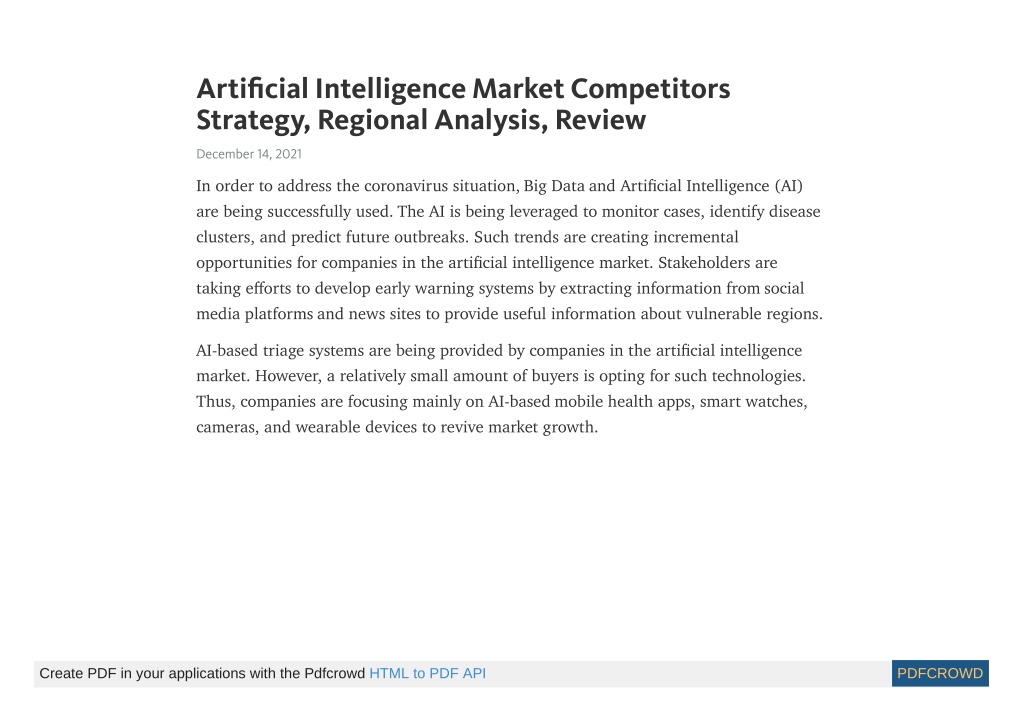 Artificial Intelligence Market Competitors Strategy, Regional Analysis, Review

December 14, 2021

In order to address the coronavirus situation, Big Data and Artificial Intelligence (AI) are being successfully used. The AI is being leveraged to monitor cases, identify disease clusters, and predict future outbreaks. Such trends are creating incremental opportunities for companies in the artificial intelligence market. Stakeholders are taking efforts to develop early warning systems by extracting information from social media platforms and news sites to provide useful information about vulnerable regions.

AI-based triage systems are being provided by companies in the artificial intelligence market. However, a relatively small amount of buyers is opting for such technologies. Thus, companies are focusing mainly on AI-based mobile health apps, smart watches, cameras, and wearable devices to revive market growth.

Create PDF in your applications with the Pdfcrowd HTML to PDF API

PDFCROWD